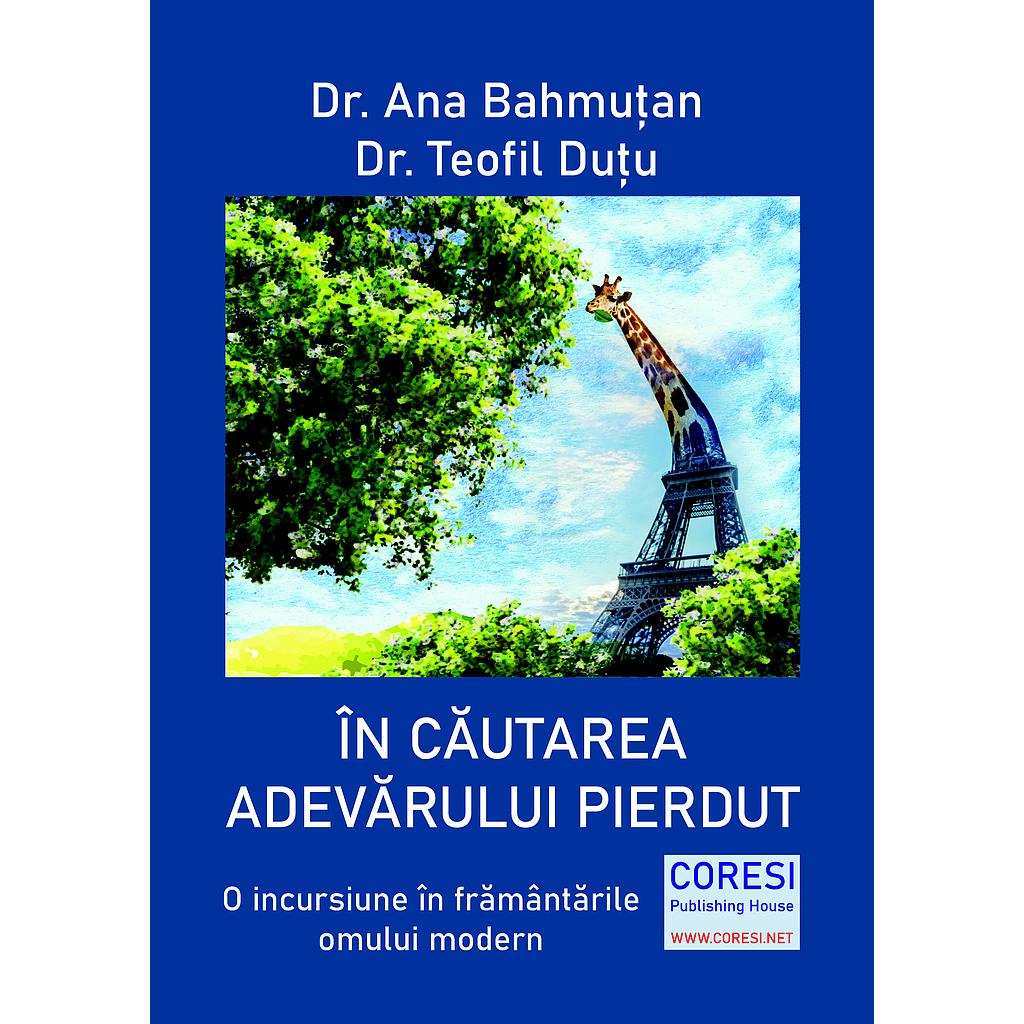 Dr. Ana Bahmuțan
Dr. Teofil Duțu

ÎN CĂUTAREA
ADEVĂRULUI PIERDUT

O incursiune în frământările omului modern

CORESI
Publishing House
WWW.CORESI.NET